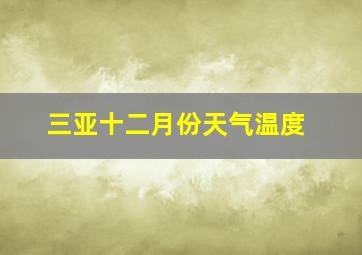 三亚十二月份天气温度